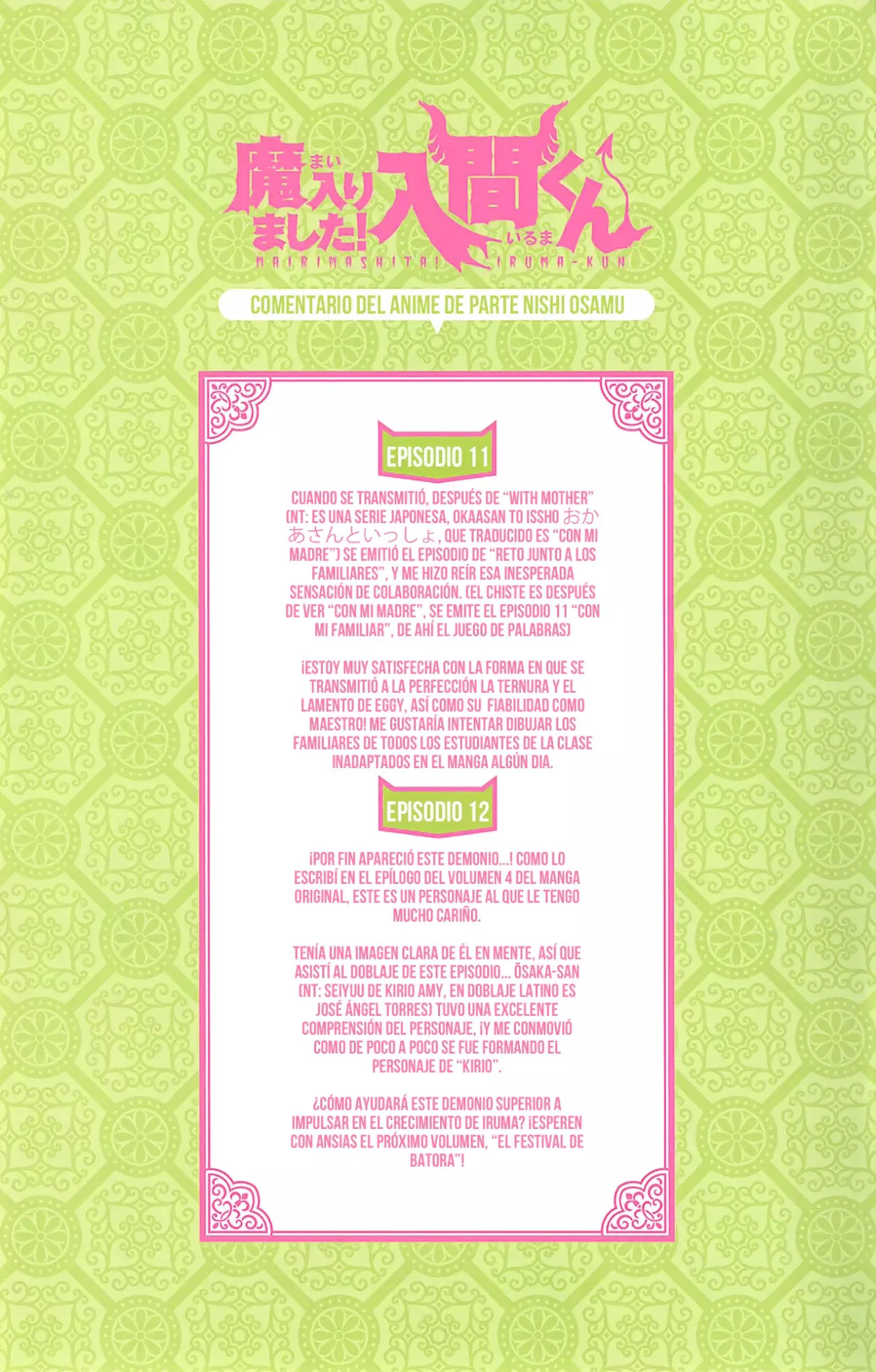 魔入りました!入間くん
まい
いるま
MAIRIMASHITA! IRUMA-KUN

COMENTARIO DEL ANIME DE PARTE NISHI OSAMU

EPISODIO 11

CUANDO SE TRANSMITIÓ, DESPUÉS DE "WITH MOTHER" (NT: ES UNA SERIE JAPONESA, OKAASAN TO ISSHO おかあさんといっしょ, QUE TRADUCIDO ES "CON MI MADRE") SE EMITIÓ EL EPISODIO DE "RETO JUNTO A LOS FAMILIARES", Y ME HIZO REÍR ESA INESPERADA SENSACIÓN DE COLABORACIÓN. (EL CHISTE ES DESPUÉS DE VER "CON MI MADRE", SE EMITE EL EPISODIO 11 "CON MI FAMILIAR", DE AHÍ EL JUEGO DE PALABRAS)

¡ESTOY MUY SATISFECHA CON LA FORMA EN QUE SE TRANSMITIÓ A LA PERFECCIÓN LA TERNURA Y EL LAMENTO DE EGGY, ASÍ COMO SU FIABILIDAD COMO MAESTRO! ME GUSTARÍA INTENTAR DIBUJAR LOS FAMILIARES DE TODOS LOS ESTUDIANTES DE LA CLASE INADAPTADOS EN EL MANGA ALGÚN DIA.

EPISODIO 12

¡POR FIN APARECIÓ ESTE DEMONIO...! COMO LO ESCRIBÍ EN EL EPÍLOGO DEL VOLUMEN 4 DEL MANGA ORIGINAL, ESTE ES UN PERSONAJE AL QUE LE TENGO MUCHO CARIÑO.

TENÍA UNA IMAGEN CLARA DE ÉL EN MENTE, ASÍ QUE ASISTÍ AL DOBLAJE DE ESTE EPISODIO... ŌSAKA-SAN (NT: SEIYUU DE KIRIO AMY, EN DOBLAJE LATINO ES JOSÉ ÁNGEL TORRES) TUVO UNA EXCELENTE COMPRENSIÓN DEL PERSONAJE, ¡Y ME CONMOVIÓ COMO DE POCO A POCO SE FUE FORMANDO EL PERSONAJE DE "KIRIO".

¿CÓMO AYUDARÁ ESTE DEMONIO SUPERIOR A IMPULSAR EN EL CRECIMIENTO DE IRUMA? ¡ESPEREN CON ANSIAS EL PRÓXIMO VOLUMEN, "EL FESTIVAL DE BATORA"!